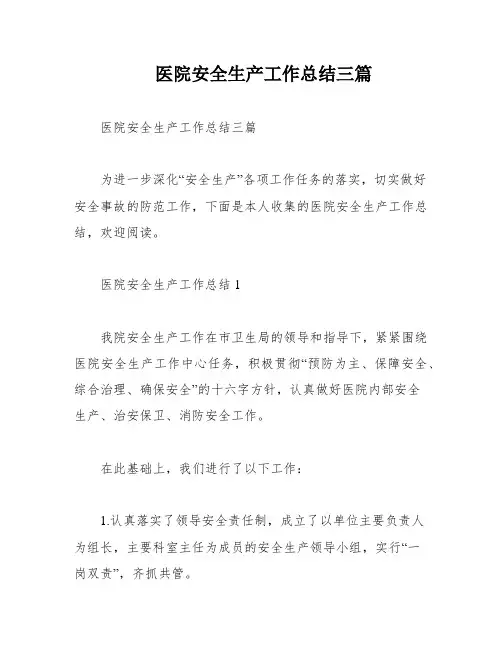 医院安全生产工作总结三篇

医院安全生产工作总结三篇

为进一步深化“安全生产”各项工作任务的落实，切实做好安全事故的防范工作，下面是本人收集的医院安全生产工作总结，欢迎阅读。

医院安全生产工作总结 1

我院安全生产工作在市卫生局的领导和指导下，紧紧围绕医院安全生产工作中心任务，积极贯彻“预防为主、保障安全、综合治理、确保安全”的十六字方针，认真做好医院内部安全生产、治安保卫、消防安全工作。

在此基础上，我们进行了以下工作：

1.认真落实了领导安全责任制，成立了以单位主要负责人为组长，主要科室主任为成员的安全生产领导小组，实行“一岗双责”，齐抓共管。